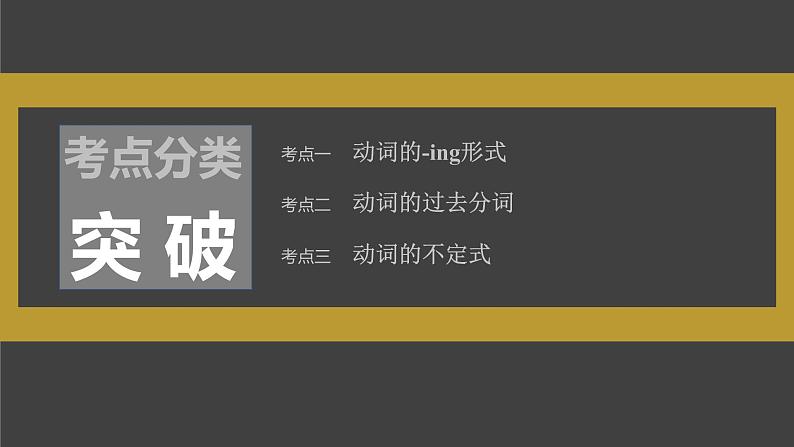 考点分类
突破

考点一 动词的-ing形式
考点二 动词的过去分词
考点三 动词的不定式